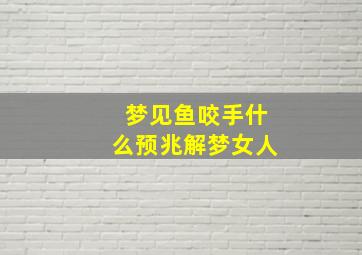 梦见鱼咬手什么预兆解梦女人